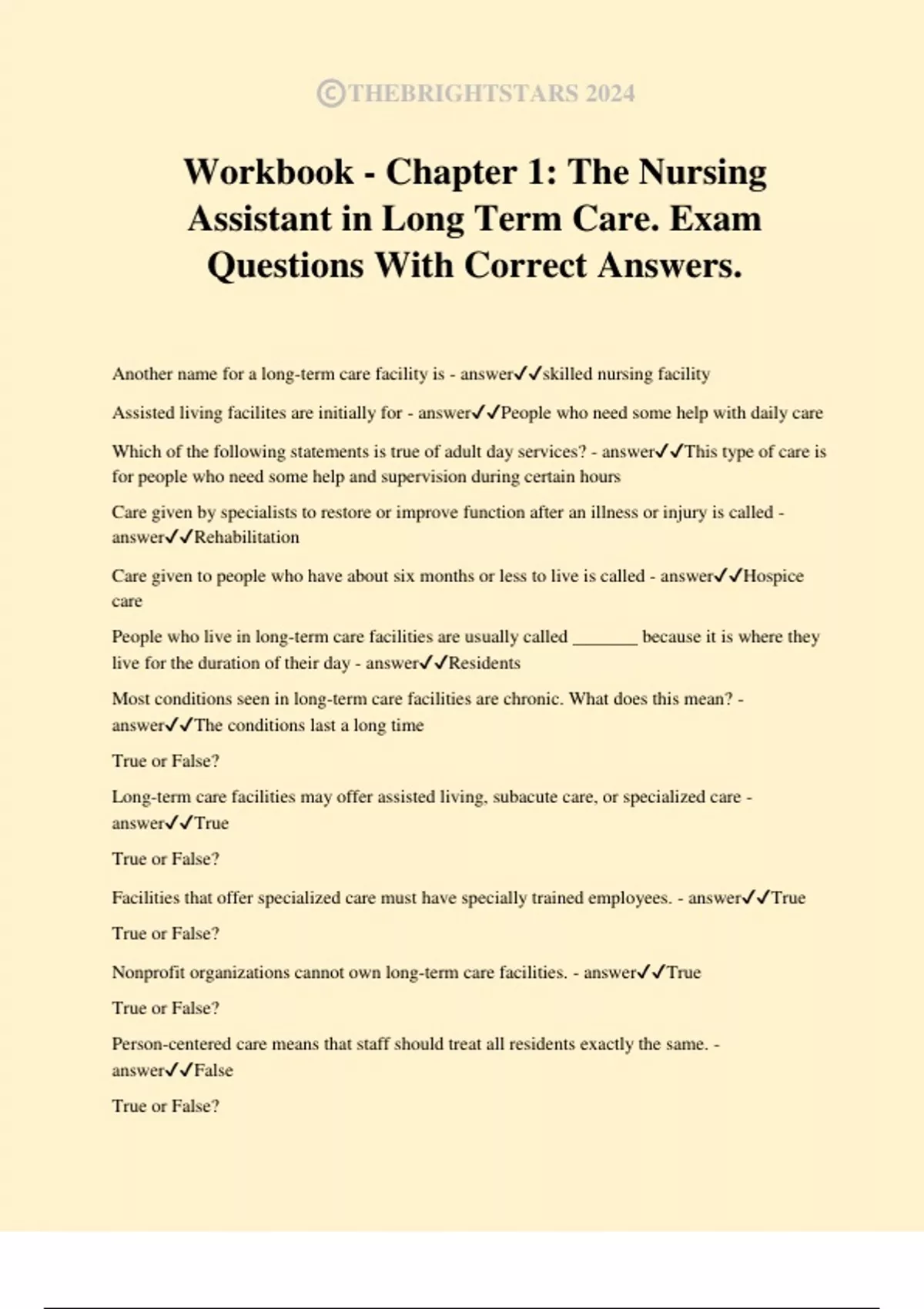 ©THEBRIGHTSTARS 2024

Workbook - Chapter 1: The Nursing Assistant in Long Term Care. Exam Questions With Correct Answers.

Another name for a long-term care facility is - answer✓✓skilled nursing facility

Assisted living facilites are initially for - answer✓✓People who need some help with daily care

Which of the following statements is true of adult day services? - answer✓✓This type of care is for people who need some help and supervision during certain hours

Care given by specialists to restore or improve function after an illness or injury is called - answer✓✓Rehabilitation

Care given to people who have about six months or less to live is called - answer✓✓Hospice care

People who live in long-term care facilities are usually called _______ because it is where they live for the duration of their day - answer✓✓Residents

Most conditions seen in long-term care facilities are chronic. What does this mean? - answer✓✓The conditions last a long time

True or False?

Long-term care facilities may offer assisted living, subacute care, or specialized care - answer✓✓True

True or False?

Facilities that offer specialized care must have specially trained employees. - answer✓✓True

True or False?

Nonprofit organizations cannot own long-term care facilities. - answer✓✓True

True or False?

Person-centered care means that staff should treat all residents exactly the same. - answer✓✓False

True or False?